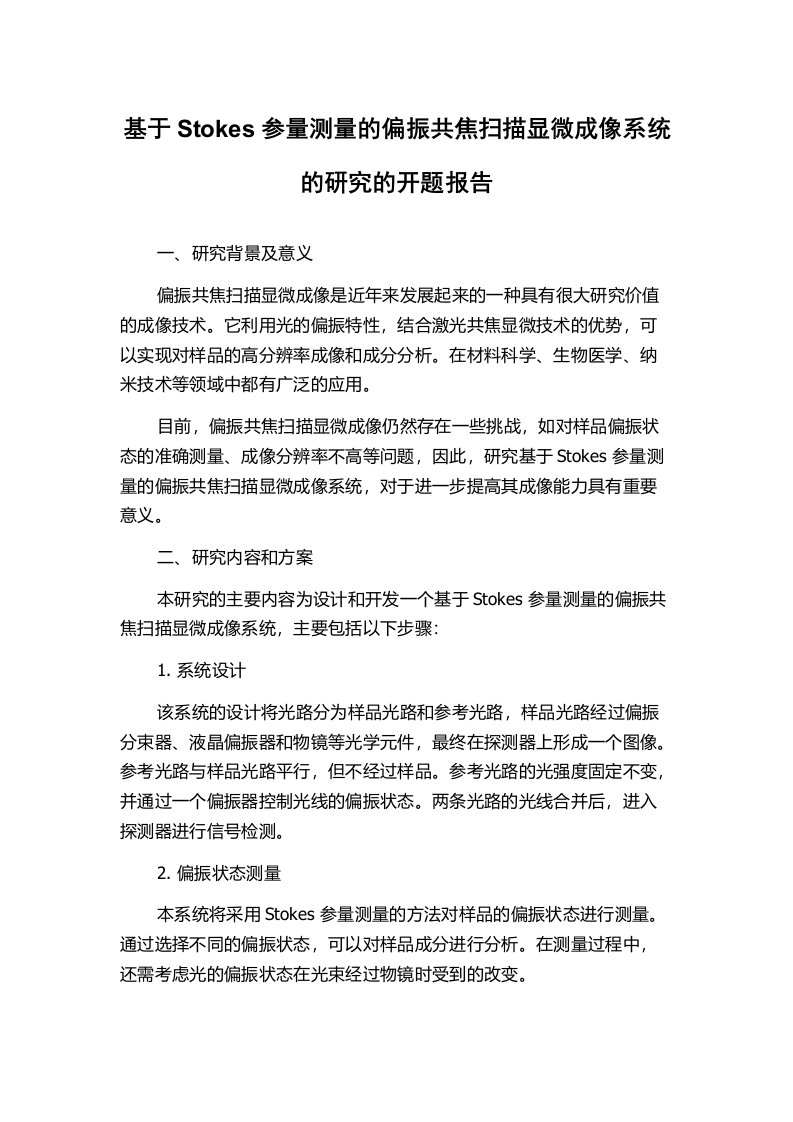 基于 Stokes 参量测量的偏振共焦扫描显微成像系统的研究的开题报告

一、研究背景及意义

偏振共焦扫描显微成像是近年来发展起来的一种具有很大研究价值的成像技术。它利用光的偏振特性，结合激光共焦显微技术的优势，可以实现对样品的高分辨率成像和成分分析。在材料科学、生物医学、纳米技术等领域中都有广泛的应用。

目前，偏振共焦扫描显微成像仍然存在一些挑战，如对样品偏振状态的准确测量、成像分辨率不高等问题，因此，研究基于 Stokes 参量测量的偏振共焦扫描显微成像系统，对于进一步提高其成像能力具有重要意义。

二、研究内容和方案

本研究的主要内容为设计和开发一个基于 Stokes 参量测量的偏振共焦扫描显微成像系统，主要包括以下步骤:

1. 系统设计

该系统的设计将光路分为样品光路和参考光路，样品光路经过偏振分束器、液晶偏振器和物镜等光学元件，最终在探测器上形成一个图像。参考光路与样品光路平行，但不经过样品。参考光路的光强度固定不变，并通过一个偏振器控制光线的偏振状态。两条光路的光线合并后，进入探测器进行信号检测。

2. 偏振状态测量

本系统将采用 Stokes 参量测量的方法对样品的偏振状态进行测量。通过选择不同的偏振状态，可以对样品成分进行分析。在测量过程中，还需考虑光的偏振状态在光束经过物镜时受到的改变。